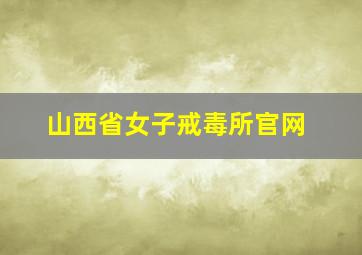 山西省女子戒毒所官网